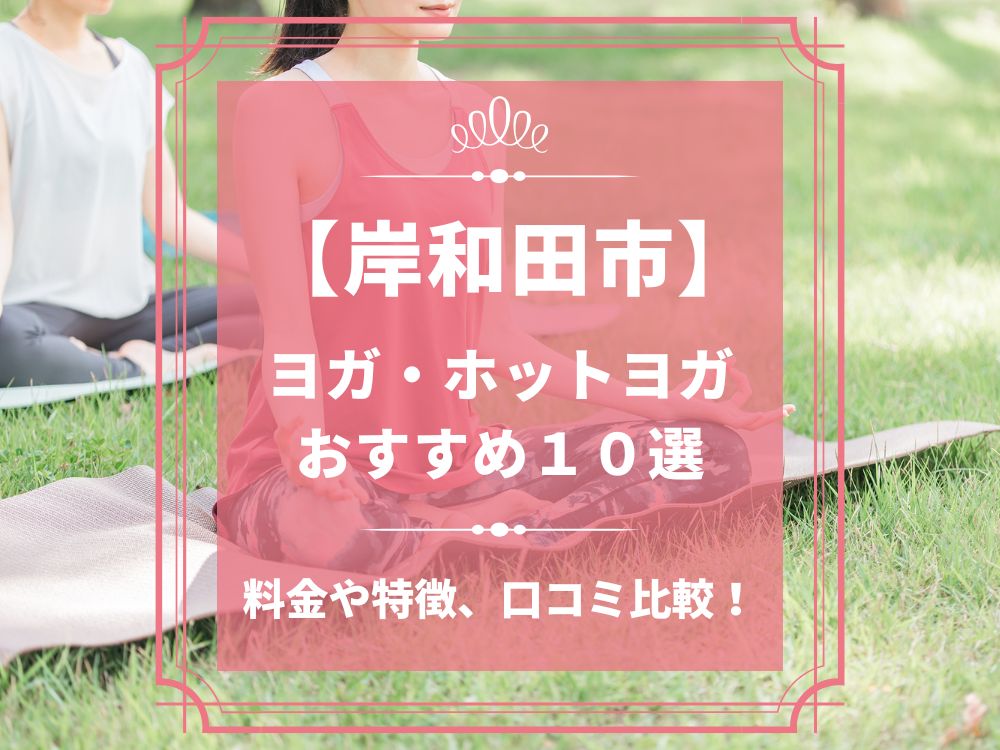 【岸和田市】

ヨガ・ホットヨガ
おすすめ１０選

料金や特徴、口コミ比較！